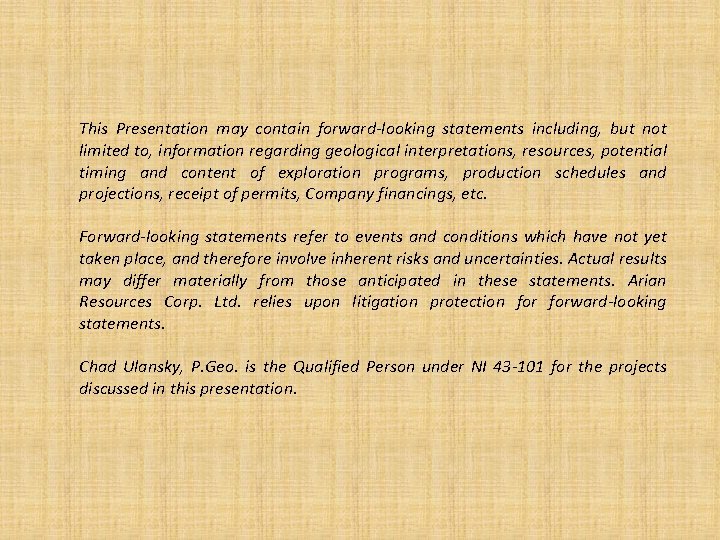 This Presentation may contain forward-looking statements including, but not limited to, information regarding geological interpretations, resources, potential timing and content of exploration programs, production schedules and projections, receipt of permits, Company financings, etc.

Forward-looking statements refer to events and conditions which have not yet taken place, and therefore involve inherent risks and uncertainties. Actual results may differ materially from those anticipated in these statements. Arian Resources Corp. Ltd. relies upon litigation protection for forward-looking statements.

Chad Ulansky, P.Geo. is the Qualified Person under NI 43-101 for the projects discussed in this presentation.